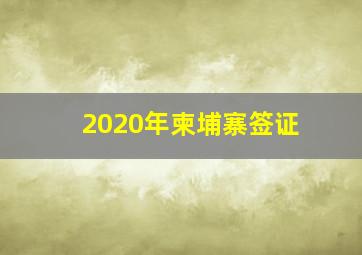 2020年柬埔寨签证